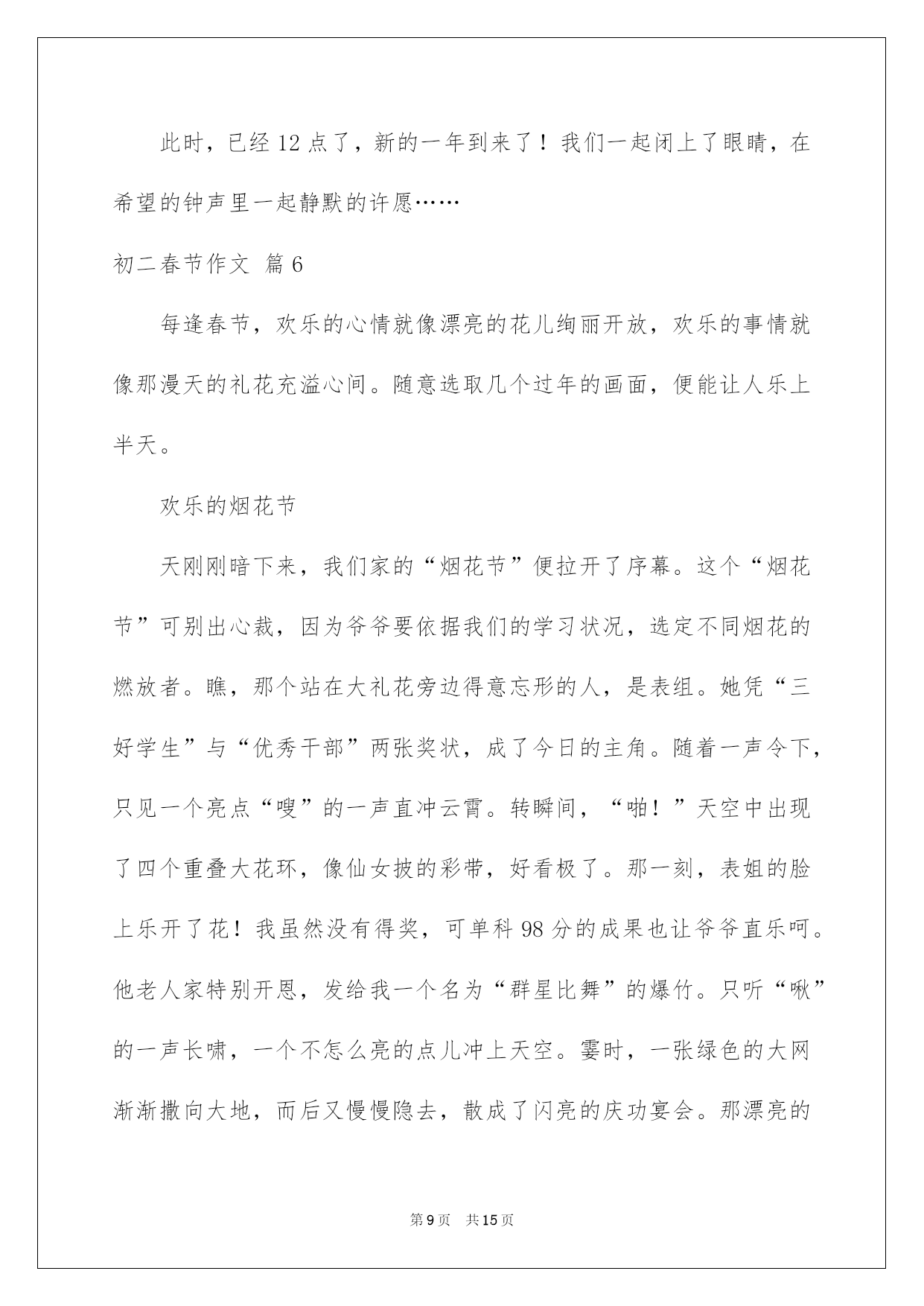 此时，已经12点了，新的一年到来了！我们一起闭上了眼睛，在希望的钟声里一起静默的许愿……

初二春节作文 篇6

每逢春节，欢乐的心情就像漂亮的花儿绚丽开放，欢乐的事情就像那漫天的礼花充溢心间。随意选取几个过年的画面，便能让人乐上半天。

欢乐的烟花节

天刚刚暗下来，我们家的“烟花节”便拉开了序幕。这个“烟花节”可别出心裁，因为爷爷要依据我们的学习状况，选定不同烟花的燃放者。瞧，那个站在大礼花旁边得意忘形的人，是表组。她凭“三好学生”与“优秀干部”两张奖状，成了今日的主角。随着一声令下，只见一个亮点“嗖”的一声直冲云霄。转瞬间，“啪！”天空中出现了四个重叠大花环，像仙女披的彩带，好看极了。那一刻，表姐的脸上乐开了花！我虽然没有得奖，可单科98分的成果也让爷爷直乐呵。他老人家特别开恩，发给我一个名为“群星比舞”的爆竹。只听“啾”的一声长啸，一个不怎么亮的点儿冲上天空。霎时，一张绿色的大网渐渐撒向大地，而后又慢慢隐去，散成了闪亮的庆功宴会。那漂亮的

第9页 共15页